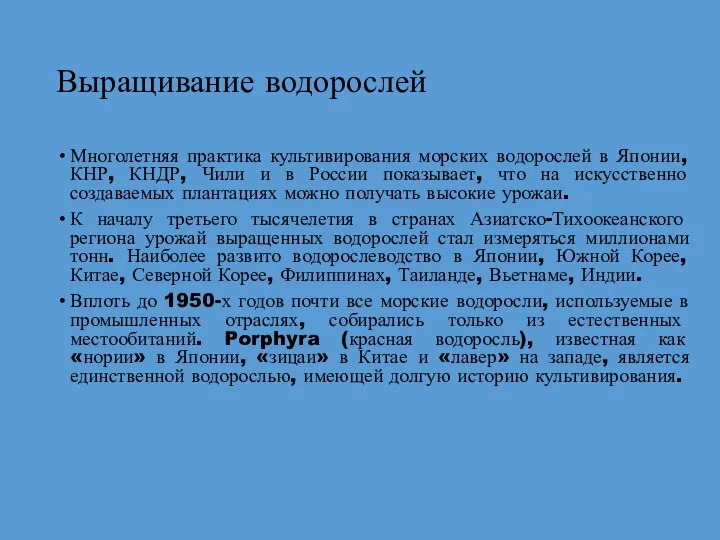 Выращивание водорослей

• Многолетняя практика культивирования морских водорослей в Японии, КНР, КНДР, Чили и в России показывает, что на искусственно создаваемых плантациях можно получать высокие урожаи.

• К началу третьего тысячелетия в странах Азиатско-Тихоокеанского региона урожай выращенных водорослей стал измеряться миллионами тонн. Наиболее развито водорослеводство в Японии, Южной Корее, Китае, Северной Корее, Филиппинах, Таиланде, Вьетнаме, Индии.

• Вплоть до 1950-х годов почти все морские водоросли, используемые в промышленных отраслях, собирались только из естественных местообитаний. Porphyra (красная водоросль), известная как «нории» в Японии, «зицаи» в Китае и «лавер» на западе, является единственной водорослью, имеющей долгую историю культивирования.